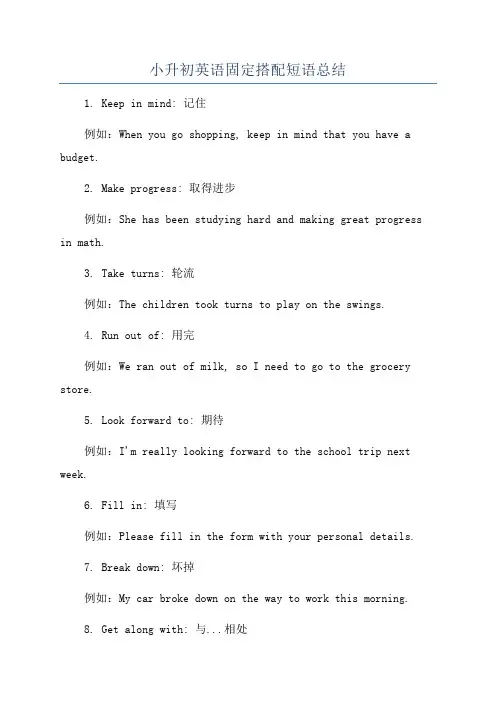 小升初英语固定搭配短语总结

1. Keep in mind: 记住

例如：When you go shopping, keep in mind that you have a budget.

2. Make progress: 取得进步

例如：She has been studying hard and making great progress in math.

3. Take turns: 轮流

例如：The children took turns to play on the swings.

4. Run out of: 用完

例如：We ran out of milk, so I need to go to the grocery store.

5. Look forward to: 期待

例如：I'm really looking forward to the school trip next week.

6. Fill in: 填写

例如：Please fill in the form with your personal details.

7. Break down: 坏掉

例如：My car broke down on the way to work this morning.

8. Get along with: 与...相处